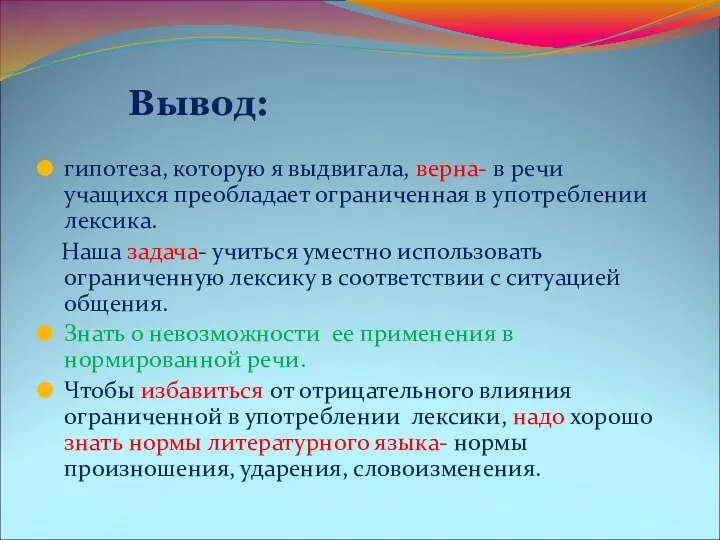 Вывод:

гипотеза, которую я выдвигала, верна- в речи учащихся преобладает ограниченная в употреблении лексика.

Наша задача- учиться уместно использовать ограниченную лексику в соответствии с ситуацией общения.

Знать о невозможности ее применения в нормированной речи.

Чтобы избавиться от отрицательного влияния ограниченной в употреблении лексики, надо хорошо знать нормы литературного языка- нормы произношения, ударения, словоизменения.